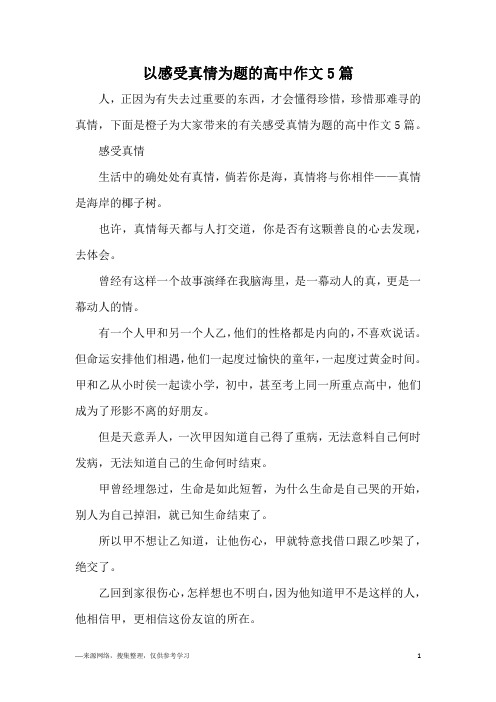 以感受真情为题的高中作文5篇

人，正因为有失去过重要的东西，才会懂得珍惜，珍惜那难寻的真情，下面是橙子为大家带来的有关感受真情为题的高中作文5篇。

感受真情

生活中的确处处有真情，倘若你是海，真情将与你相伴——真情是海岸的椰子树。

也许，真情每天都与人打交道，你是否有这颗善良的心去发现，去体会。

曾经有这样一个故事演绎在我脑海里，是一幕动人的真，更是一幕动人的情。

有一个人甲和另一个人乙，他们的性格都是内向的，不喜欢说话。但命运安排他们相遇，他们一起度过愉快的童年，一起度过黄金时间。甲和乙从小时侯一起读小学，初中，甚至考上同一所重点高中，他们成为了形影不离的好朋友。

但是天意弄人，一次甲因知道自己得了重病，无法意料自己何时发病，无法知道自己的生命何时结束。

甲曾经埋怨过，生命是如此短暂，为什么生命是自己哭的开始，别人为自己掉泪，就已知生命结束了。

所以甲不想让乙知道，让他伤心，甲就特意找借口跟乙吵架了，绝交了。

乙回到家很伤心，怎样想也不明白，因为他知道甲不是这样的人，他相信甲，更相信这份友谊的所在。

—来源网络，搜集整理，仅供参考学习

1